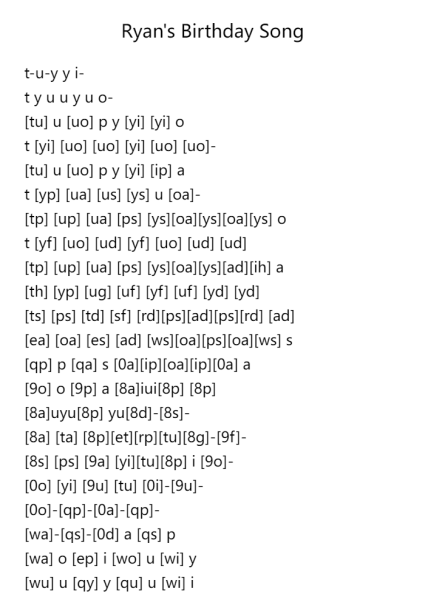 Ryan's Birthday Song

t-u-y y i-

t y u u y u o-

[tu] u [uo] p y [yi] [yi] o

t [yi] [uo] [uo] [yi] [uo] [uo]-

[tu] u [uo] p y [yi] [ip] a

t [yp] [ua] [us] [ys] u [oa]-

[tp] [up] [ua] [ps] [ys][oa][ys][oa][ys] o

t [yf] [uo] [ud] [yf] [uo] [ud] [ud]

[tp] [up] [ua] [ps] [ys][oa][ys][ad][ih] a

[th] [yp] [ug] [uf] [yf] [uf] [yd] [yd]

[ts] [ps] [td] [sf] [rd][ps][ad][ps][rd] [ad]

[ea] [oa] [es] [ad] [ws][oa][ps][oa][ws] s

[qp] p [qa] s [0a][ip][oa][ip][0a] a

[9o] o [9p] a [8a]iui[8p] [8p]

[8a]uyu[8p] yu[8d]-[8s]-

[8a] [ta] [8p][et][rp][tu][8g]-[9f]-

[8s] [ps] [9a] [yi][tu][8p] i [9o]-

[0o] [yi] [9u] [tu] [0i]-[9u]-

[0o]-[qp]-[0a]-[qp]-

[wa]-[qs]-[0d] a [qs] p

[wa] o [ep] i [wo] u [wi] y

[wu] u [qy] y [qu] u [wi] i